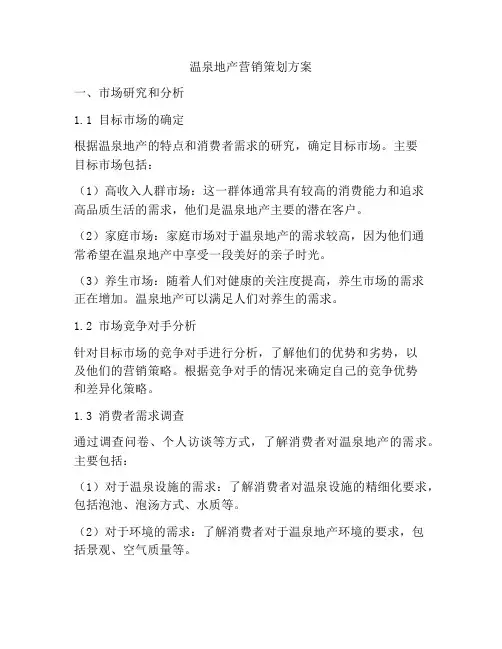 温泉地产营销策划方案

一、市场研究和分析

1.1 目标市场的确定

根据温泉地产的特点和消费者需求的研究，确定目标市场。主要目标市场包括：

（1）高收入人群市场：这一群体通常具有较高的消费能力和追求高品质生活的需求，他们是温泉地产主要的潜在客户。

（2）家庭市场：家庭市场对于温泉地产的需求较高，因为他们通常希望在温泉地产中享受一段美好的亲子时光。

（3）养生市场：随着人们对健康的关注度提高，养生市场的需求正在增加。温泉地产可以满足人们对养生的需求。

1.2 市场竞争对手分析

针对目标市场的竞争对手进行分析，了解他们的优势和劣势，以及他们的营销策略。根据竞争对手的情况来确定自己的竞争优势和差异化策略。

1.3 消费者需求调查

通过调查问卷、个人访谈等方式，了解消费者对温泉地产的需求。主要包括：

（1）对于温泉设施的需求：了解消费者对温泉设施的精细化要求，包括泡池、泡汤方式、水质等。

（2）对于环境的需求：了解消费者对于温泉地产环境的要求，包括景观、空气质量等。